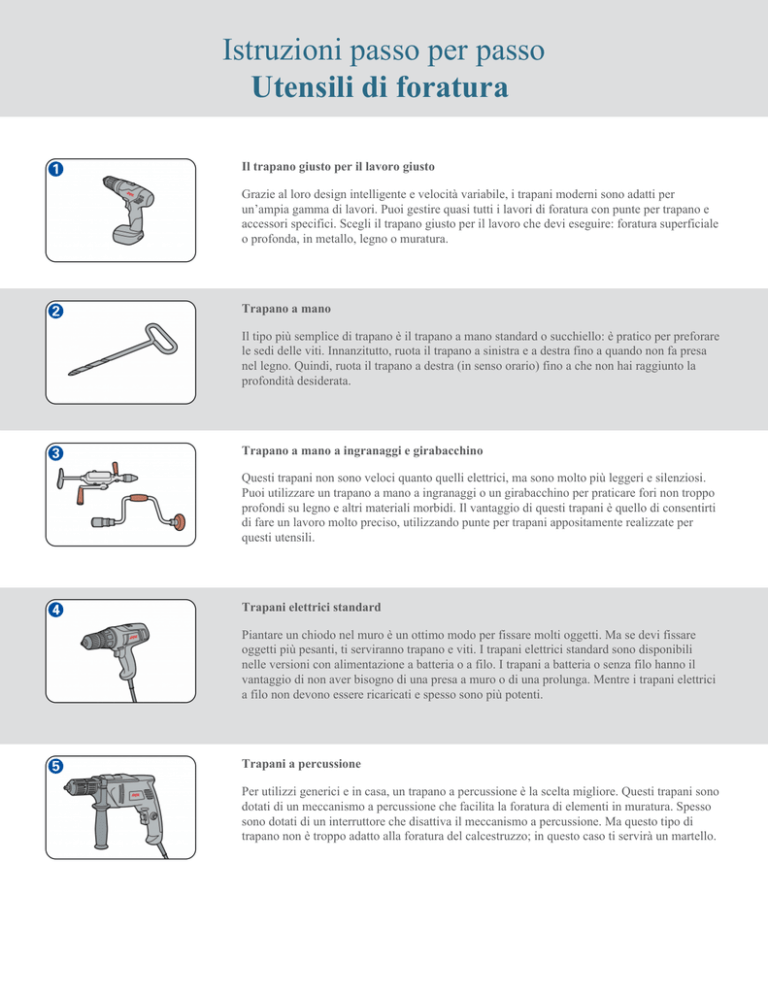 Istruzioni passo per passo
Utensili di foratura

1

Il trapano giusto per il lavoro giusto

Grazie al loro design intelligente e velocità variabile, i trapani moderni sono adatti per un'ampia gamma di lavori. Puoi gestire quasi tutti i lavori di foratura con punte per trapano e accessori specifici. Scegli il trapano giusto per il lavoro che devi eseguire: foratura superficiale o profonda, in metallo, legno o muratura.

2

Trapano a mano

Il tipo più semplice di trapano è il trapano a mano standard o succhiello: è pratico per preforare le sedi delle viti. Innanzitutto, ruota il trapano a sinistra e a destra fino a quando non fa presa nel legno. Quindi, ruota il trapano a destra (in senso orario) fino a che non hai raggiunto la profondità desiderata.

3

Trapano a mano a ingranaggi e girabacchino

Questi trapani non sono veloci quanto quelli elettrici, ma sono molto più leggeri e silenziosi. Puoi utilizzare un trapano a mano a ingranaggi o un girabacchino per praticare fori non troppo profondi su legno e altri materiali morbidi. Il vantaggio di questi trapani è quello di consentirti di fare un lavoro molto preciso, utilizzando punte per trapani appositamente realizzate per questi utensili.

4

Trapani elettrici standard

Piantare un chiodo nel muro è un ottimo modo per fissare molti oggetti. Ma se devi fissare oggetti più pesanti, ti serviranno trapano e viti. I trapani elettrici standard sono disponibili nelle versioni con alimentazione a batteria o a filo. I trapani a batteria o senza filo hanno il vantaggio di non aver bisogno di una presa a muro o di una prolunga. Mentre i trapani elettrici a filo non devono essere ricaricati e spesso sono più potenti.

5

Trapani a percussione

Per utilizzi generici e in casa, un trapano a percussione è la scelta migliore. Questi trapani sono dotati di un meccanismo a percussione che facilita la foratura di elementi in muratura. Spesso sono dotati di un interruttore che disattiva il meccanismo a percussione. Ma questo tipo di trapano non è troppo adatto alla foratura del calcestruzzo; in questo caso ti servirà un martello.